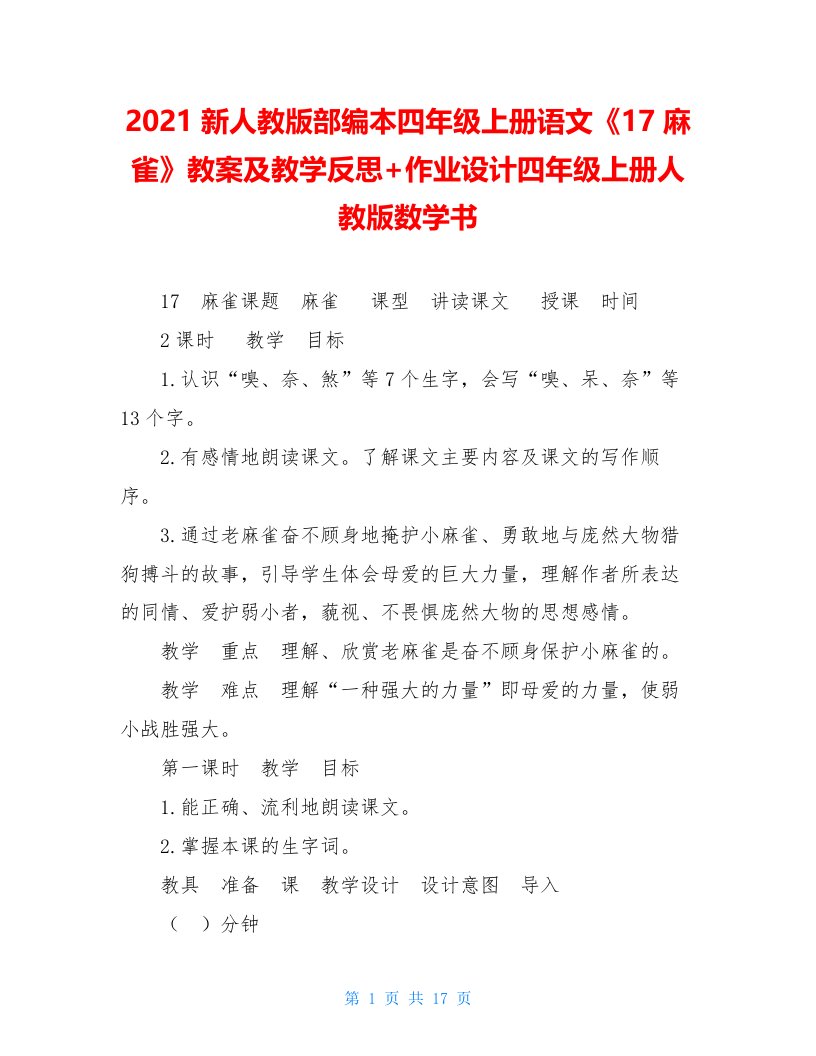 2021 新人教版部编本四年级上册语文《17 麻雀》教案及教学反思+作业设计四年级上册人教版数学书

17　麻雀课题　麻雀　　课型　讲读课文　　授课　时间　2 课时　　教学　目标

1.认识“嗅、奈、煞”等 7 个生字，会写“嗅、呆、奈”等 13 个字。

2.有感情地朗读课文。了解课文主要内容及课文的写作顺序。

3.通过老麻雀奋不顾身地掩护小麻雀、勇敢地与庞然大物猎狗搏斗的故事，引导学生体会母爱的巨大力量，理解作者所表达的同情、爱护弱小者，藐视、不畏惧庞然大物的思想感情。

教学　重点　理解、欣赏老麻雀是奋不顾身保护小麻雀的。

教学　难点　理解“一种强大的力量”即母爱的力量，使弱小战胜强大。

第一课时　教学　目标

1.能正确、流利地朗读课文。

2.掌握本课的生字词。

教具　准备　课　教学设计　设计意图　导入　（　）分钟

第 1 页 共 17 页